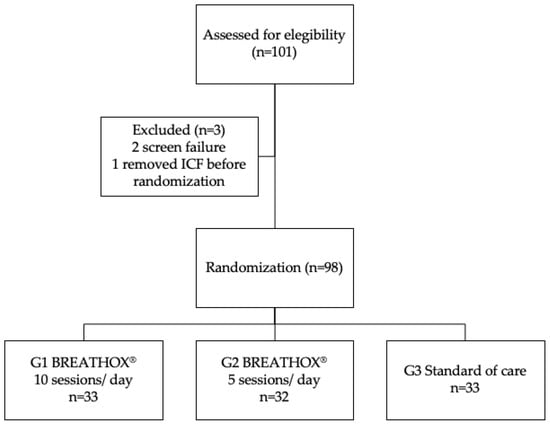 Assessed for elegibility
(n=101)

Excluded (n=3)
2 screen failure
1 removed ICF before randomization

Randomization (n=98)

G1 BREATHOX®
10 sessions/ day
n=33

G2 BREATHOX®
5 sessions/ day
n=32

G3 Standard of care
n=33